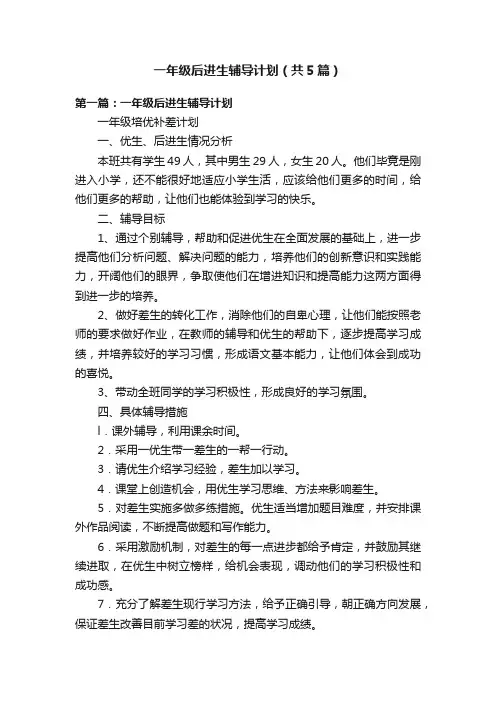 一年级后进生辅导计划（共5篇）

第一篇：一年级后进生辅导计划

一年级培优补差计划

一、优生、后进生情况分析

本班共有学生49人，其中男生29人，女生20人。他们毕竟是刚进入小学，还不能很好地适应小学生活，应该给他们更多的时间，给他们更多的帮助，让他们也能体验到学习的快乐。

二、辅导目标

1、通过个别辅导，帮助和促进优生在全面发展的基础上，进一步提高他们分析问题、解决问题的能力，培养他们的创新意识和实践能力，开阔他们的眼界，争取使他们在增进知识和提高能力这两方面得到进一步的培养。

2、做好差生的转化工作，消除他们的自卑心理，让他们能按照老师的要求做好作业，在教师的辅导和优生的帮助下，逐步提高学习成绩，并培养较好的学习习惯，形成语文基本能力，让他们体会到成功的喜悦。

3、带动全班同学的学习积极性，形成良好的学习氛围。

四、具体辅导措施

l．课外辅导，利用课余时间。

2．采用一优生带一差生的一帮一行动。

3．请优生介绍学习经验，差生加以学习。

4．课堂上创造机会，用优生学习思维、方法来影响差生。

5．对差生实施多做多练措施。优生适当增加题目难度，并安排课外作品阅读，不断提高做题和写作能力。

6．采用激励机制，对差生的每一点进步都给予肯定，并鼓励其继续进取，在优生中树立榜样，给机会表现，调动他们的学习积极性和成功感。

7．充分了解差生现行学习方法，给予正确引导，朝正确方向发展，保证差生改善目前学习差的状况，提高学习成绩。